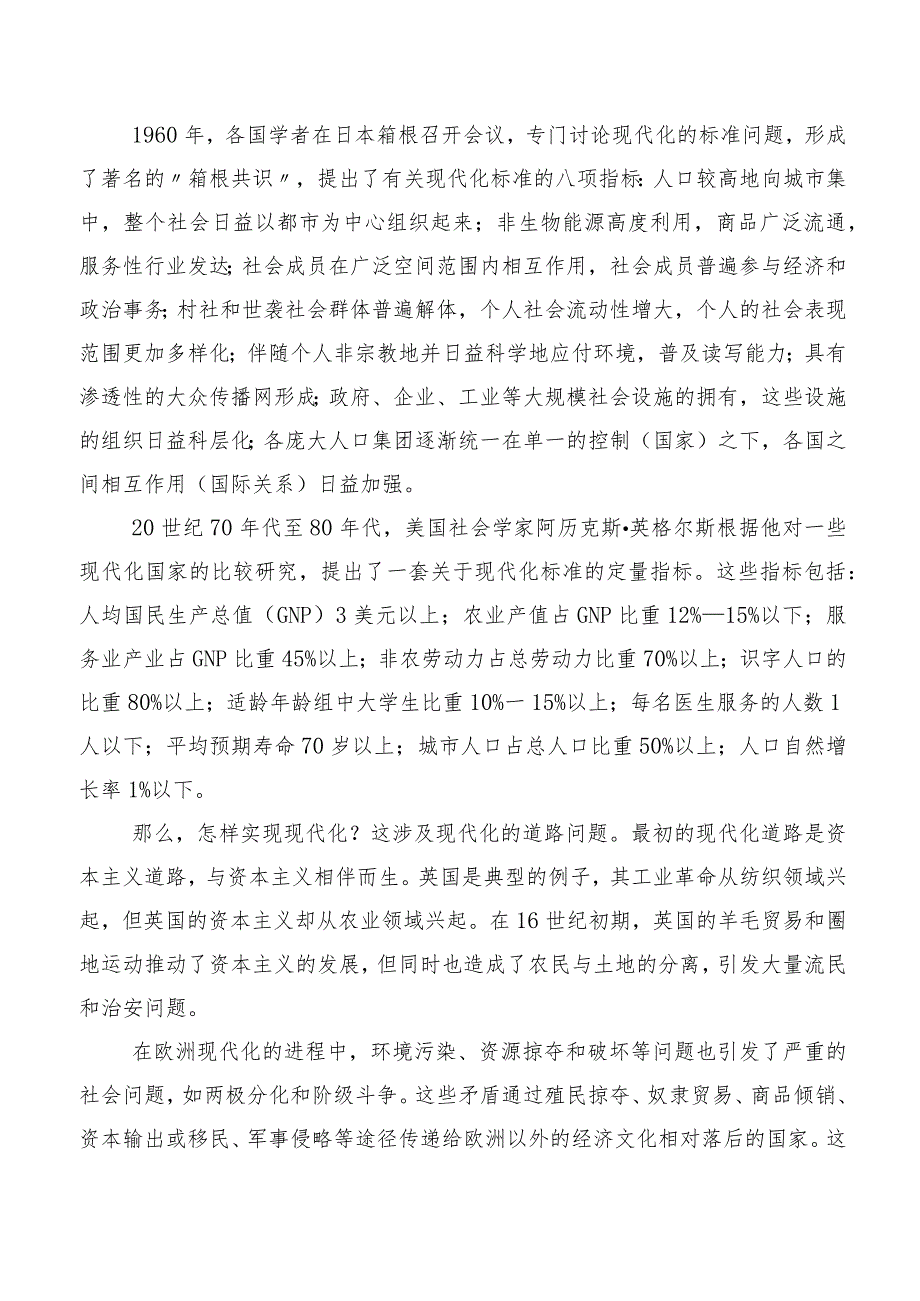 1960年，各国学者在日本箱根召开会议，专门讨论现代化的标准问题，形成了著名的〃箱根共识〃，提出了有关现代化标准的八项指标:人口较高地向城市集中，整个社会日益以都市为中心组织起来；非生物能源高度利用，商品广泛流通，服务性行业发达;社会成员在广泛空间范围内相互作用，社会成员普遍参与经济和政治事务;村社和世袭社会群体普遍解体，个人社会流动性增大，个人的社会表现范围更加多样化；伴随个人非宗教地并日益科学地应付环境，普及读写能力；具有渗透性的大众传播网形成;政府、企业、工业等大规模社会设施的拥有，这些设施的组织日益科层化;各庞大人口集团逐渐统一在单一的控制（国家）之下，各国之间相互作用（国际关系）日益加强。

20世纪70年代至80年代，美国社会学家阿历克斯•英格尔斯根据他对一些现代化国家的比较研究，提出了一套关于现代化标准的定量指标。这些指标包括：人均国民生产总值（GNP）3美元以上；农业产值占GNP比重12%—15%以下；服务业产业占GNP比重45%以上；非农劳动力占总劳动力比重70%以上；识字人口的比重80%以上；适龄年龄组中大学生比重10%一15%以上；每名医生服务的人数1人以下；平均预期寿命70岁以上；城市人口占总人口比重50%以上；人口自然增长率1%以下。

那么，怎样实现现代化？这涉及现代化的道路问题。最初的现代化道路是资本主义道路，与资本主义相伴而生。英国是典型的例子，其工业革命从纺织领域兴起，但英国的资本主义却从农业领域兴起。在16世纪初期，英国的羊毛贸易和圈地运动推动了资本主义的发展，但同时也造成了农民与土地的分离，引发大量流民和治安问题。

在欧洲现代化的进程中，环境污染、资源掠夺和破坏等问题也引发了严重的社会问题，如两极分化和阶级斗争。这些矛盾通过殖民掠夺、奴隶贸易、商品倾销、资本输出或移民、军事侵略等途径传递给欧洲以外的经济文化相对落后的国家。这